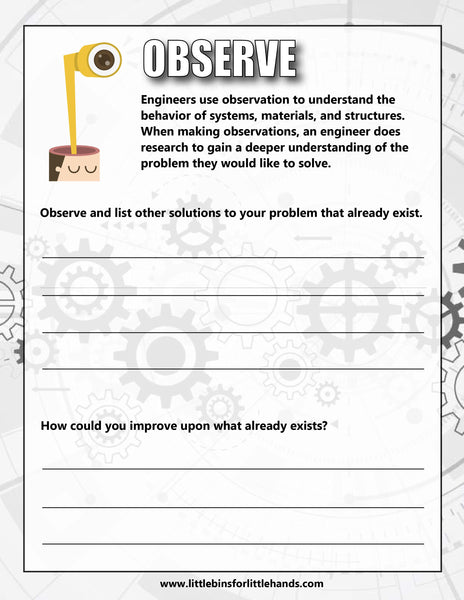 OBSERVE

Engineers use observation to understand the behavior of systems, materials, and structures. When making observations, an engineer does research to gain a deeper understanding of the problem they would like to solve.

Observe and list other solutions to your problem that already exist.

How could you improve upon what already exists?

www.littlebinsforlittlehands.com